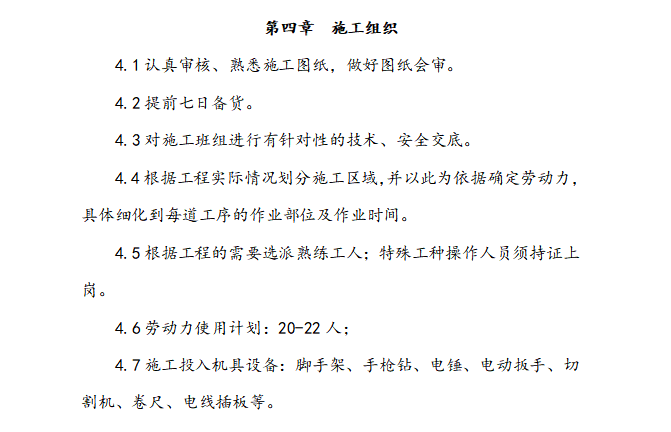 第四章　施工组织

4.1 认真审核、熟悉施工图纸，做好图纸会审。

4.2 提前七日备货。

4.3 对施工班组进行有针对性的技术、安全交底。

4.4 根据工程实际情况划分施工区域,并以此为依据确定劳动力，具体细化到每道工序的作业部位及作业时间。

4.5 根据工程的需要选派熟练工人；特殊工种操作人员须持证上岗。

4.6 劳动力使用计划：20-22 人；

4.7 施工投入机具设备：脚手架、手枪钻、电锤、电动扳手、切割机、卷尺、电线插板等。